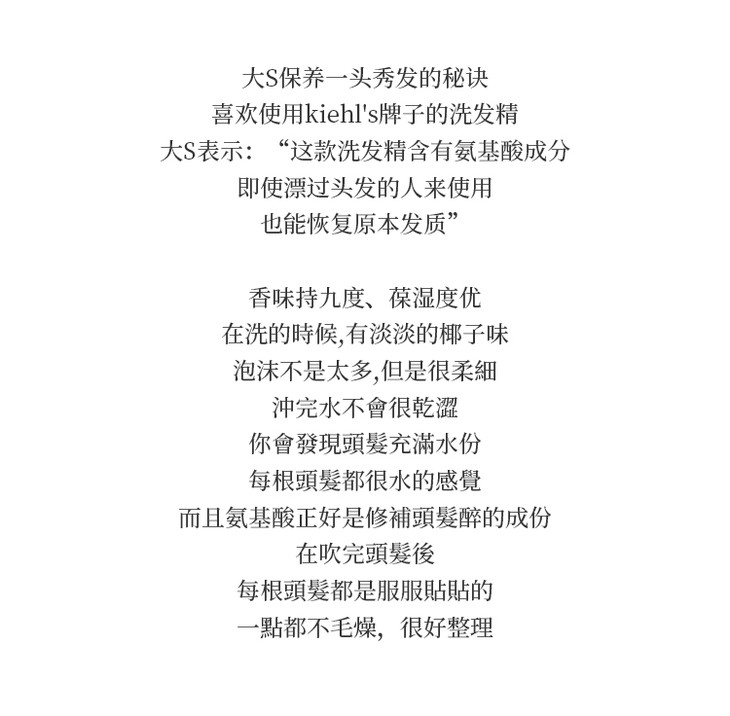 大S保养一头秀发的秘诀
喜欢使用kiehl's牌子的洗发精
大S表示：“这款洗发精含有氨基酸成分
即使漂过头发的人来使用
也能恢复原本发质”

香味持九度、葆湿度优
在洗的時候,有淡淡的椰子味
泡沫不是太多,但是很柔細
沖完水不會很乾澀
你會發現頭髮充滿水份
每根頭髮都很水的感覺
而且氨基酸正好是修補頭髮醉的成份
在吹完頭髮後
每根頭髮都是服服貼貼的
一點都不毛燥，很好整理